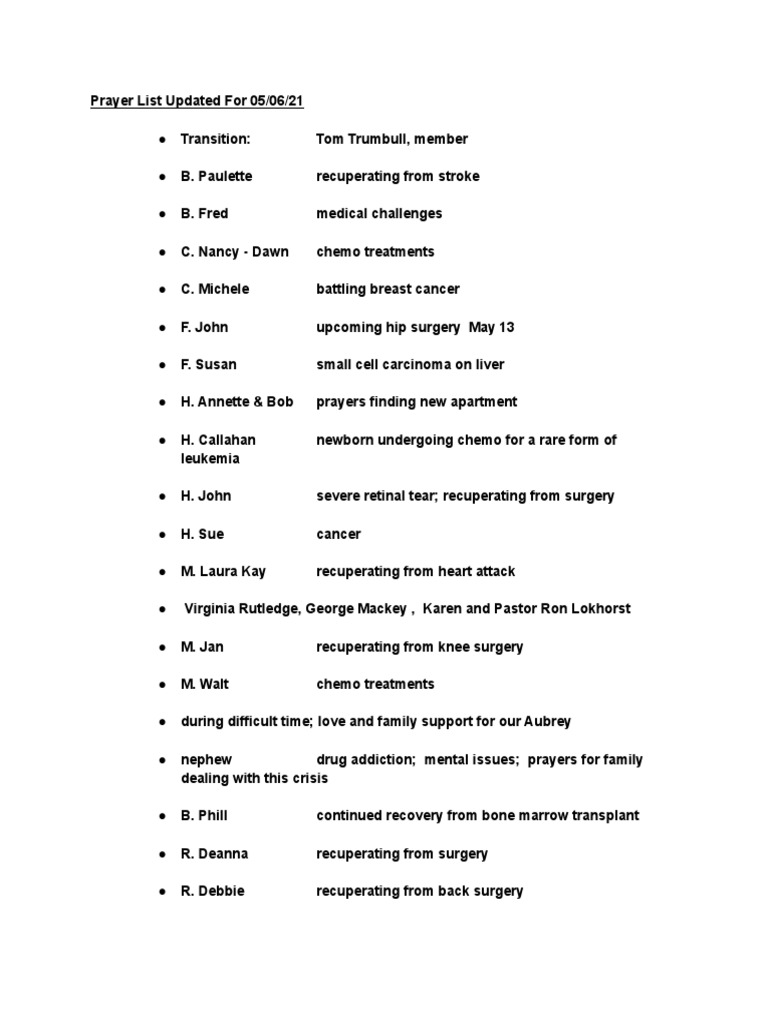 Prayer List Updated For 05/06/21

● Transition: Tom Trumbull, member

● B. Paulette recuperating from stroke

● B. Fred medical challenges

● C. Nancy - Dawn chemo treatments

● C. Michele battling breast cancer

● F. John upcoming hip surgery May 13

● F. Susan small cell carcinoma on liver

● H. Annette & Bob prayers finding new apartment

● H. Callahan newborn undergoing chemo for a rare form of leukemia

● H. John severe retinal tear; recuperating from surgery

● H. Sue cancer

● M. Laura Kay recuperating from heart attack

● Virginia Rutledge, George Mackey , Karen and Pastor Ron Lokhorst

● M. Jan recuperating from knee surgery

● M. Walt chemo treatments

● during difficult time; love and family support for our Aubrey

● nephew drug addiction; mental issues; prayers for family dealing with this crisis

● B. Phill continued recovery from bone marrow transplant

● R. Deanna recuperating from surgery

● R. Debbie recuperating from back surgery